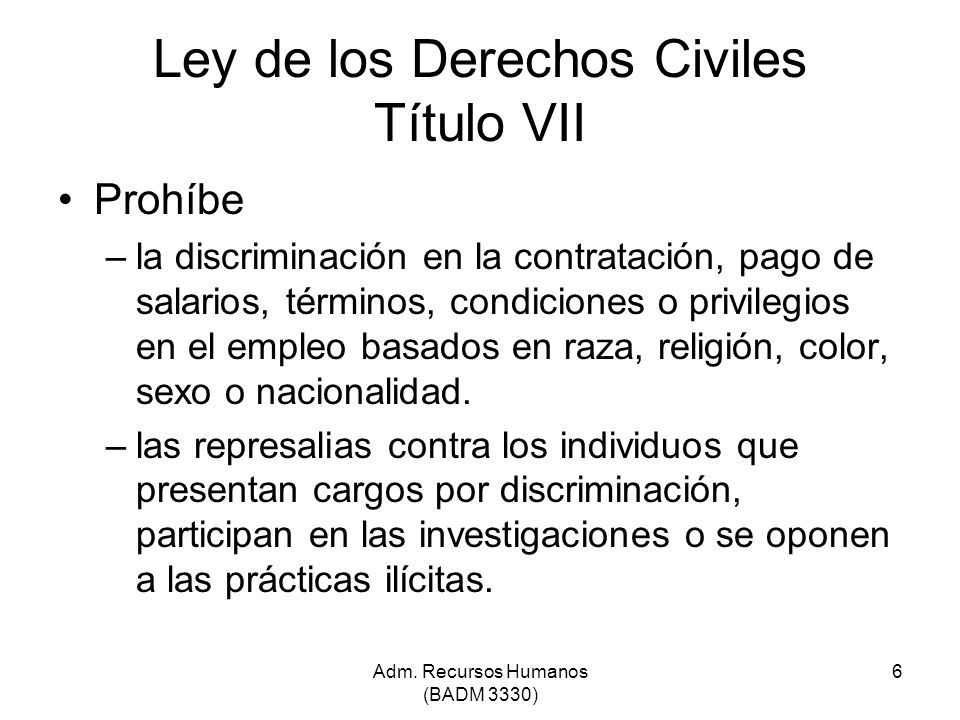 Ley de los Derechos Civiles
Título VII

• Prohíbe
– la discriminación en la contratación, pago de salarios, términos, condiciones o privilegios en el empleo basados en raza, religión, color, sexo o nacionalidad.
– las represalias contra los individuos que presentan cargos por discriminación, participan en las investigaciones o se oponen a las prácticas ilícitas.

Adm. Recursos Humanos
(BADM 3330)

6